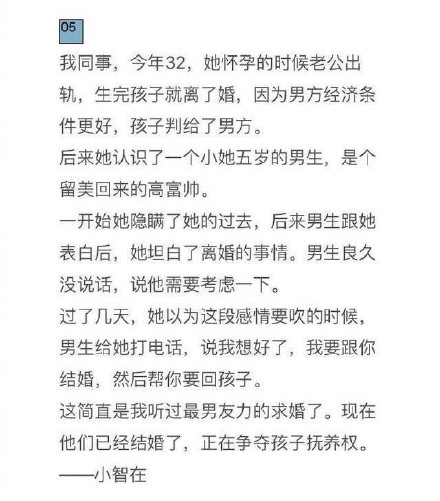 05

我同事，今年32，她怀孕的时候老公出轨，生完孩子就离了婚，因为男方经济条件更好，孩子判给了男方。

后来她认识了一个小她五岁的男生，是个留美回来的高富帅。

一开始她隐瞒了她的过去，后来男生跟她表白后，她坦白了离婚的事情。男生良久没说话，说他需要考虑一下。

过了几天，她以为这段感情要吹的时候，男生给她打电话，说我想好了，我要跟你结婚，然后帮你要回孩子。

这简直是我听过最男友力的求婚了。现在他们已经结婚了，正在争夺孩子抚养权。

——小智在